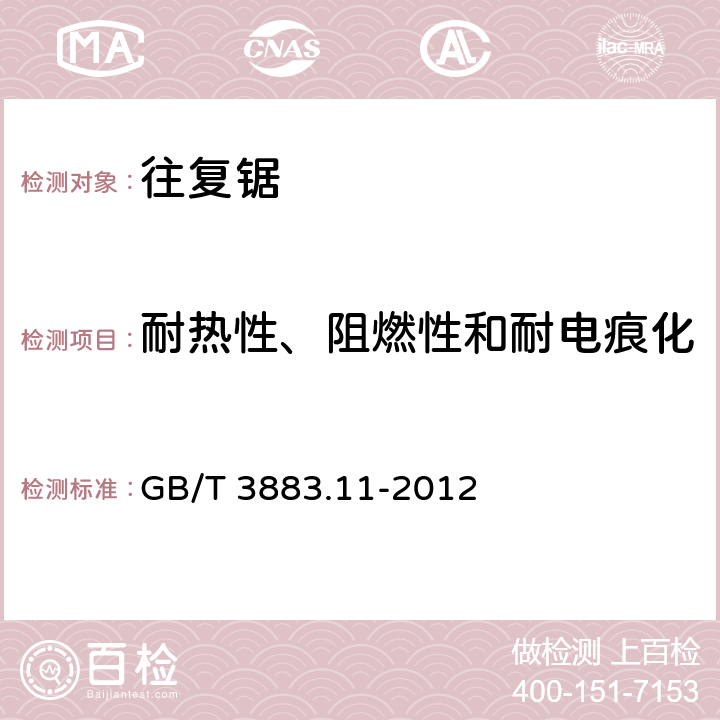 MA CNAS AC ilac-MRA

检测对象：往复锯

检测项目：耐热性、阻燃性和耐电痕化

检测标准：GB/T 3883.11-2012

百检
Baijiantest.com

做检测 上百检
400-151-7153